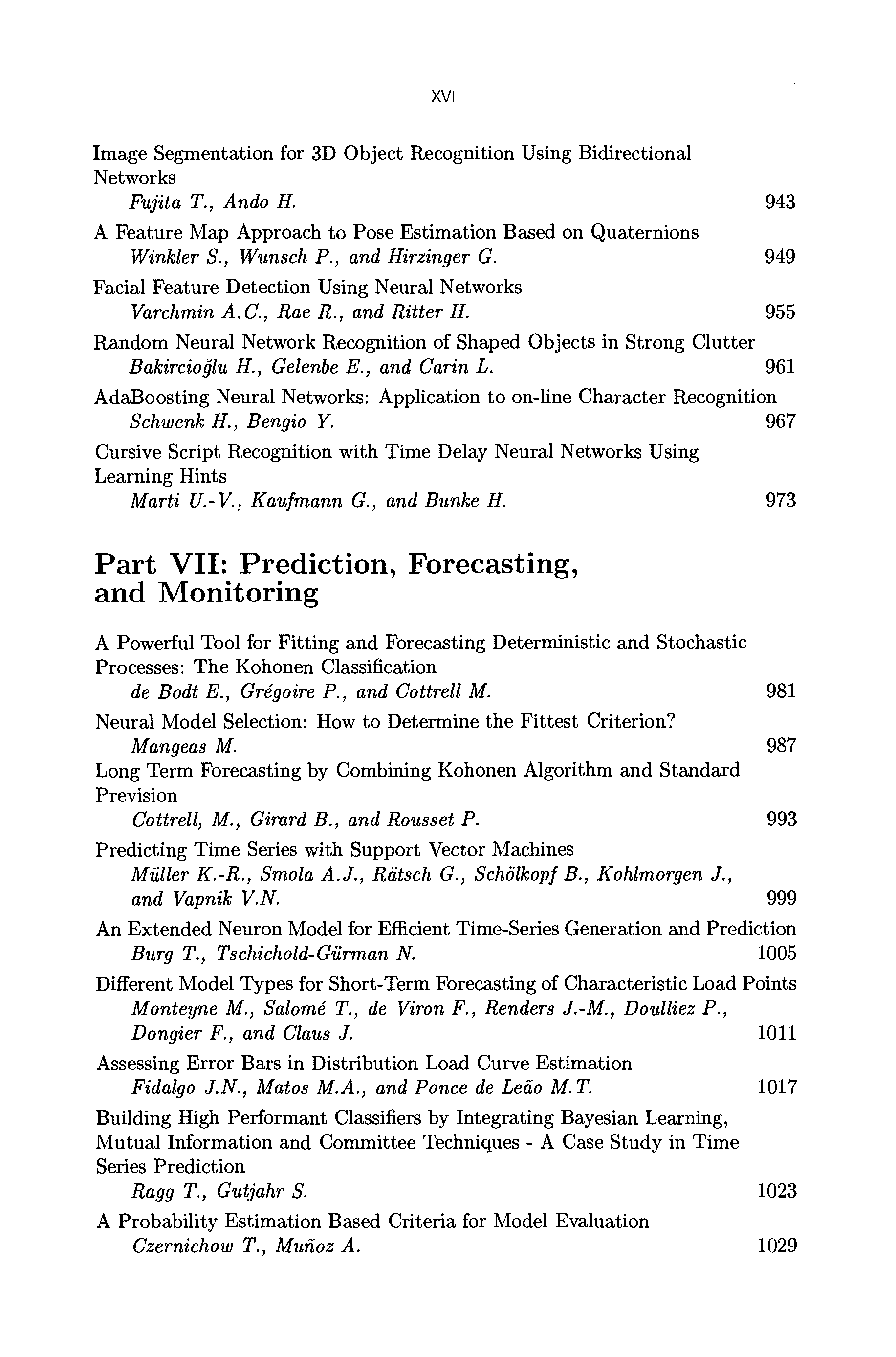 XVI

Image Segmentation for 3D Object Recognition Using Bidirectional Networks
Fujita T., Ando H. 943

A Feature Map Approach to Pose Estimation Based on Quaternions
Winkler S., Wunsch P., and Hirzinger G. 949

Facial Feature Detection Using Neural Networks
Varchmin A.C., Rae R., and Ritter H. 955

Random Neural Network Recognition of Shaped Objects in Strong Clutter
Bakircioğlu H., Gelenbe E., and Carin L. 961

AdaBoosting Neural Networks: Application to on-line Character Recognition
Schwenk H., Bengio Y. 967

Cursive Script Recognition with Time Delay Neural Networks Using Learning Hints
Marti U.-V., Kaufmann G., and Bunke H. 973

Part VII: Prediction, Forecasting, and Monitoring

A Powerful Tool for Fitting and Forecasting Deterministic and Stochastic Processes: The Kohonen Classification
de Bodt E., Grégoire P., and Cottrell M. 981

Neural Model Selection: How to Determine the Fittest Criterion?
Mangeas M. 987

Long Term Forecasting by Combining Kohonen Algorithm and Standard Prevision
Cottrell, M., Girard B., and Rousset P. 993

Predicting Time Series with Support Vector Machines
Müller K.-R., Smola A.J., Rätsch G., Schölkopf B., Kohlmorgen J., and Vapnik V.N. 999

An Extended Neuron Model for Efficient Time-Series Generation and Prediction
Burg T., Tschichold-Gürman N. 1005

Different Model Types for Short-Term Forecasting of Characteristic Load Points
Monteyne M., Salomé T., de Viron F., Renders J.-M., Doulliez P., Dongier F., and Claus J. 1011

Assessing Error Bars in Distribution Load Curve Estimation
Fidalgo J.N., Matos M.A., and Ponce de Leão M.T. 1017

Building High Performant Classifiers by Integrating Bayesian Learning, Mutual Information and Committee Techniques - A Case Study in Time Series Prediction
Ragg T., Gutjahr S. 1023

A Probability Estimation Based Criteria for Model Evaluation
Czernichow T., Muñoz A. 1029